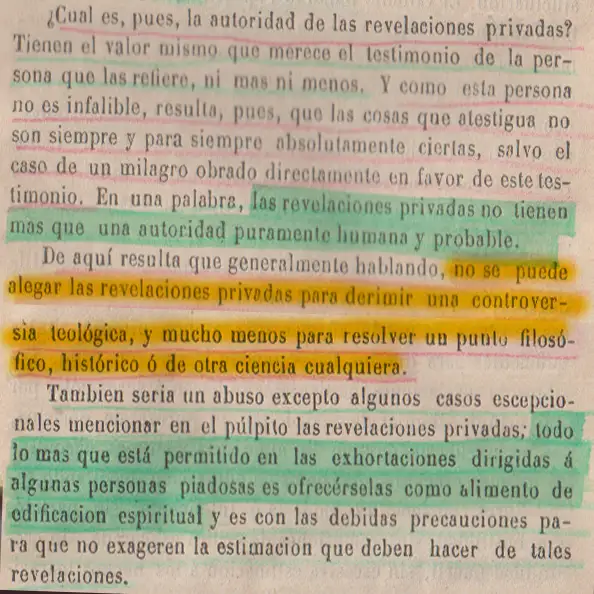 ¿Cual es, pues, la autoridad de las revelaciones privadas? Tienen el valor mismo que merece el testimonio de la persona que las refiere, ni mas ni menos. Y como esta persona no es infalible, resulta, pues, que las cosas que atestigua no son siempre y para siempre absolutamente ciertas, salvo el caso de un milagro obrado directamente en favor de este testimonio. En una palabra, las revelaciones privadas no tienen mas que una autoridad puramente humana y probable.

De aquí resulta que generalmente hablando, no se puede alegar las revelaciones privadas para derimir una controversia teológica, y mucho menos para resolver un punto filosófico, histórico ó de otra ciencia cualquiera.

Tambien seria un abuso excepto algunos casos escepcionales mencionar en el púlpito las revelaciones privadas; todo lo mas que está permitido en las exhortaciones dirigidas á algunas personas piadosas es ofrecérselas como alimento de edificacion espiritual y es con las debidas precauciones para que no exageren la estimacion que deben hacer de tales revelaciones.